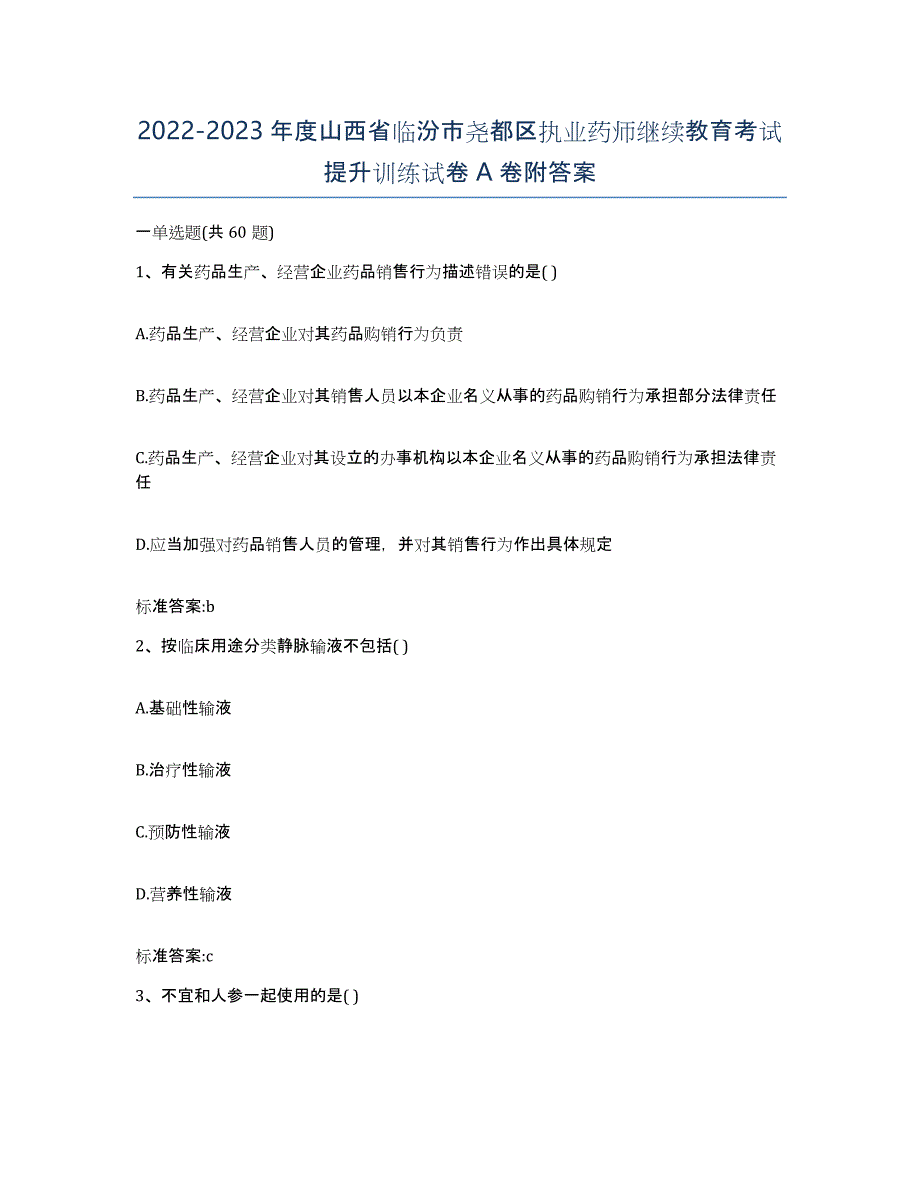 2022-2023 年度山西省临汾市尧都区执业药师继续教育考试提升训练试卷 A 卷附答案

一单选题(共 60 题)

1、有关药品生产、经营企业药品销售行为描述错误的是( )

A.药品生产、经营企业对其药品购销行为负责

B.药品生产、经营企业对其销售人员以本企业名义从事的药品购销行为承担部分法律责任

C.药品生产、经营企业对其设立的办事机构以本企业名义从事的药品购销行为承担法律责任

D.应当加强对药品销售人员的管理，并对其销售行为作出具体规定

标准答案:b

2、按临床用途分类静脉输液不包括( )

A.基础性输液

B.治疗性输液

C.预防性输液

D.营养性输液

标准答案:c

3、不宜和人参一起使用的是( )